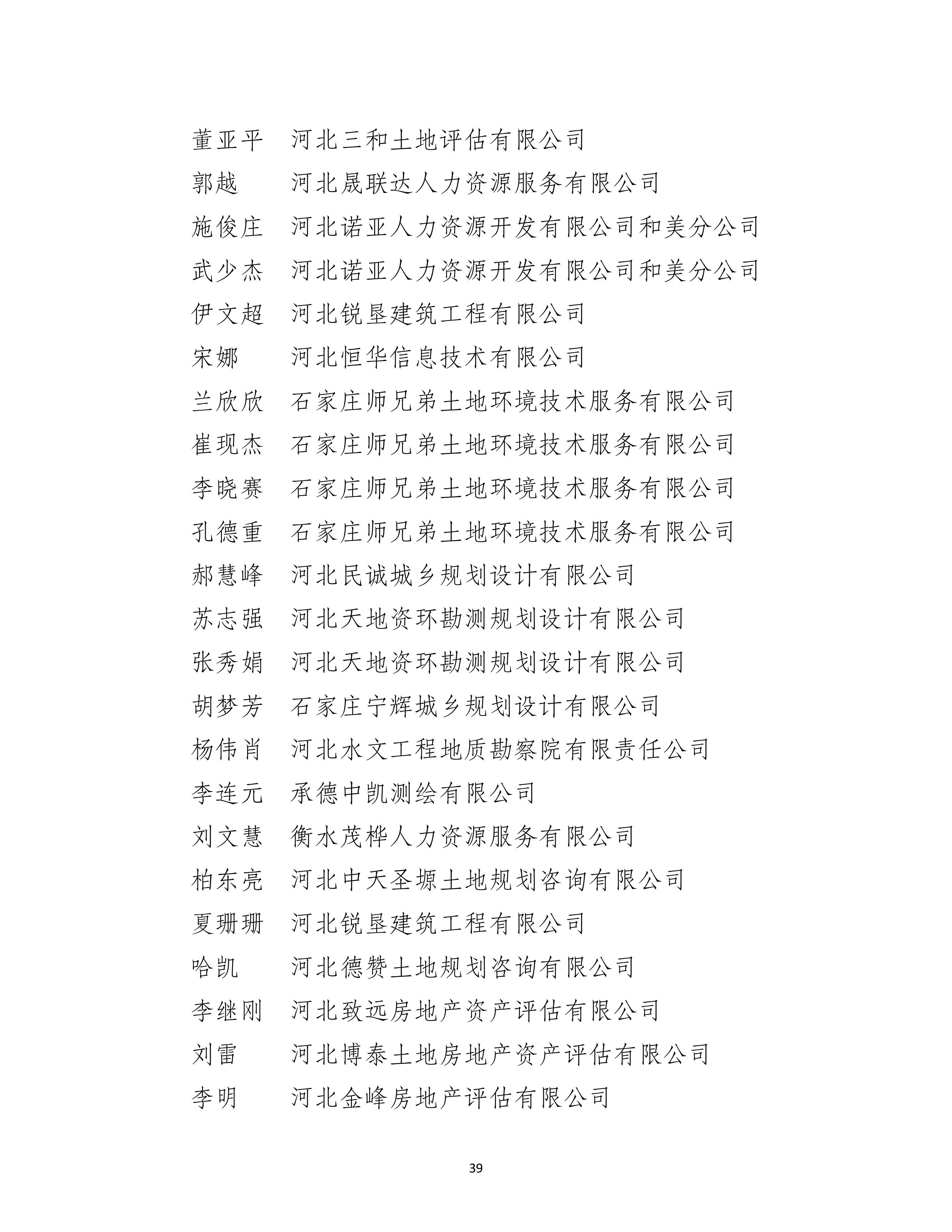 董亚平　河北三和土地评估有限公司
郭越　　河北晟联达人力资源服务有限公司
施俊庄　河北诺亚人力资源开发有限公司和美分公司
武少杰　河北诺亚人力资源开发有限公司和美分公司
伊文超　河北锐垦建筑工程有限公司
宋娜　　河北恒华信息技术有限公司
兰欣欣　石家庄师兄弟土地环境技术服务有限公司
崔现杰　石家庄师兄弟土地环境技术服务有限公司
李晓赛　石家庄师兄弟土地环境技术服务有限公司
孔德重　石家庄师兄弟土地环境技术服务有限公司
郝慧峰　河北民诚城乡规划设计有限公司
苏志强　河北天地资环勘测规划设计有限公司
张秀娟　河北天地资环勘测规划设计有限公司
胡梦芳　石家庄宁辉城乡规划设计有限公司
杨伟肖　河北水文工程地质勘察院有限责任公司
李连元　承德中凯测绘有限公司
刘文慧　衡水茂桦人力资源服务有限公司
柏东亮　河北中天圣塬土地规划咨询有限公司
夏珊珊　河北锐垦建筑工程有限公司
哈凯　　河北德赞土地规划咨询有限公司
李继刚　河北致远房地产资产评估有限公司
刘雷　　河北博泰土地房地产资产评估有限公司
李明　　河北金峰房地产评估有限公司

39